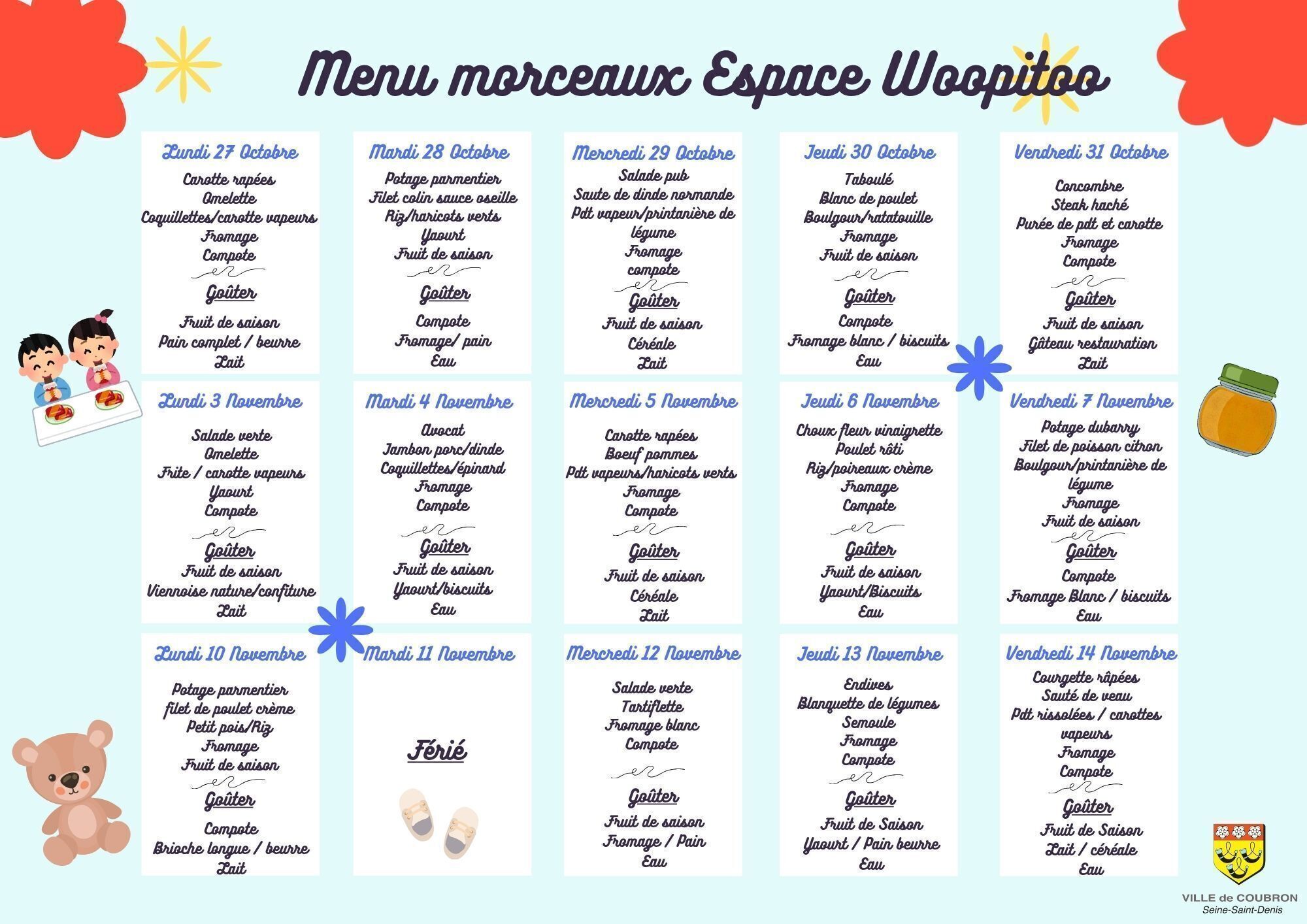 Menu morceaux Espace Woopitoo

Lundi 27 Octobre

Carotte rapées
Omelette
Coquillettes/carotte vapeurs
Fromage
Compote

Goûter

Fruit de saison
Pain complet / beurre
Lait

Mardi 28 Octobre

Potage parmentier
Filet colin sauce oseille
Riz/haricots verts
Yaourt
Fruit de saison

Goûter

Compote
Fromage/ pain
Eau

Mercredi 29 Octobre

Salade pub
Saute de dinde normande
Pdt vapeur/printanière de légume
Fromage
compote

Goûter

Fruit de saison
Céréale
Lait

Jeudi 30 Octobre

Taboulé
Blanc de poulet
Boulgour/ratatouille
Fromage
Fruit de saison

Goûter

Compote
Fromage blanc / biscuits
Eau

Vendredi 31 Octobre

Concombre
Steak haché
Purée de pdt et carotte
Fromage
Compote

Goûter

Fruit de saison
Gâteau restauration
Lait

Lundi 3 Novembre

Salade verte
Omelette
Frite / carotte vapeurs
Yaourt
Compote

Goûter

Fruit de saison
Viennoise nature/confiture
Lait

Mardi 4 Novembre

Avocat
Jambon porc/dinde
Coquillettes/épinard
Fromage
Compote

Goûter

Fruit de saison
Yaourt/biscuits
Eau

Mercredi 5 Novembre

Carotte rapées
Boeuf pommes
Pdt vapeurs/haricots verts
Fromage
Compote

Goûter

Fruit de saison
Céréale
Lait

Jeudi 6 Novembre

Choux fleur vinaigrette
Poulet rôti
Riz/poireaux crème
Fromage
Compote

Goûter

Fruit de saison
Yaourt/Biscuits
Eau

Vendredi 7 Novembre

Potage dubarry
Filet de poisson citron
Boulgour/printanière de légume
Fromage
Fruit de saison

Goûter

Compote
Fromage Blanc / biscuits
Eau

Lundi 10 Novembre

Potage parmentier
filet de poulet crème
Petit pois/Riz
Fromage
Fruit de saison

Goûter

Compote
Brioche longue / beurre
Lait

Mardi 11 Novembre

Férié

Mercredi 12 Novembre

Salade verte
Tartiflette
Fromage blanc
Compote

Goûter

Fruit de saison
Fromage / Pain
Eau

Jeudi 13 Novembre

Endives
Blanquette de légumes
Semoule
Fromage
Compote

Goûter

Fruit de Saison
Yaourt / Pain beurre
Eau

Vendredi 14 Novembre

Courgette râpées
Sauté de veau
Pdt rissolées / carottes vapeurs
Fromage
Compote

Goûter

Fruit de Saison
Lait / céréale
Eau

VILLE de COUBRON
Seine-Saint-Denis